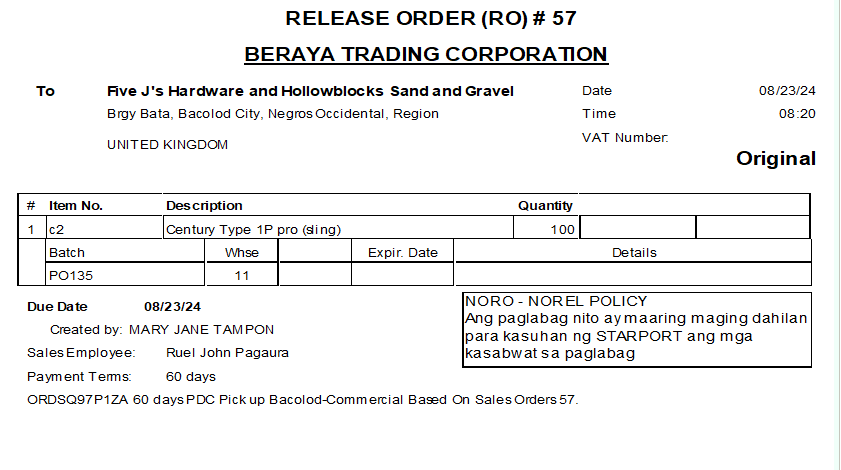 RELEASE ORDER (RO) # 57

BERAYA TRADING CORPORATION

To
Five J's Hardware and Hollowblocks Sand and Gravel
Brgy Bata, Bacolod City, Negros Occidental, Region

UNITED KINGDOM

Date 08/23/24
Time 08:20
VAT Number:

Original

| # | Item No. | Description | Quantity | | |
|---|---|---|---|---|---|
| 1 | c2 | Century Type 1P pro (sling) | 100 | | |

| Batch | Whse | | Expir. Date | Details |
|---|---|---|---|---|
| PO135 | 11 | | | |

Due Date 08/23/24
Created by: MARY JANE TAMPON
Sales Employee: Ruel John Pagaura
Payment Terms: 60 days

NORO - NOREL POLICY
Ang paglabag nito ay maaring maging dahilan para kasuhan ng STARPORT ang mga kasabwat sa paglabag

ORDSQ97P1ZA 60 days PDC Pick up Bacolod-Commercial Based On Sales Orders 57.